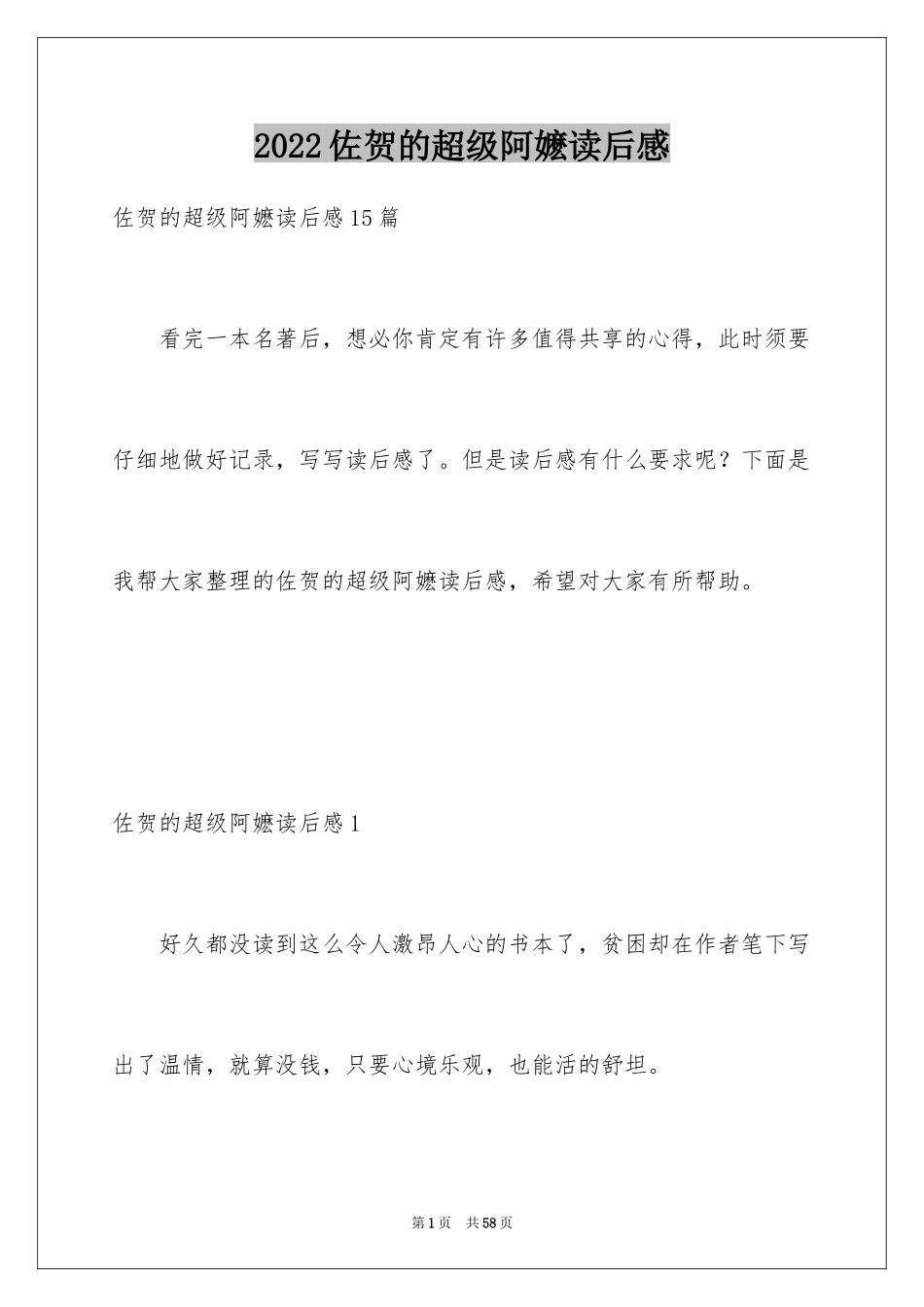 2022佐贺的超级阿嬷读后感

佐贺的超级阿嬷读后感15篇

看完一本名著后，想必你肯定有许多值得共享的心得，此时须要仔细地做好记录，写写读后感了。但是读后感有什么要求呢？下面是我帮大家整理的佐贺的超级阿嬷读后感，希望对大家有所帮助。

佐贺的超级阿嬷读后感1

好久都没读到这么令人激昂人心的书本了，贫困却在作者笔下写出了温情，就算没钱，只要心境乐观，也能活的舒坦。

第1页 共58页